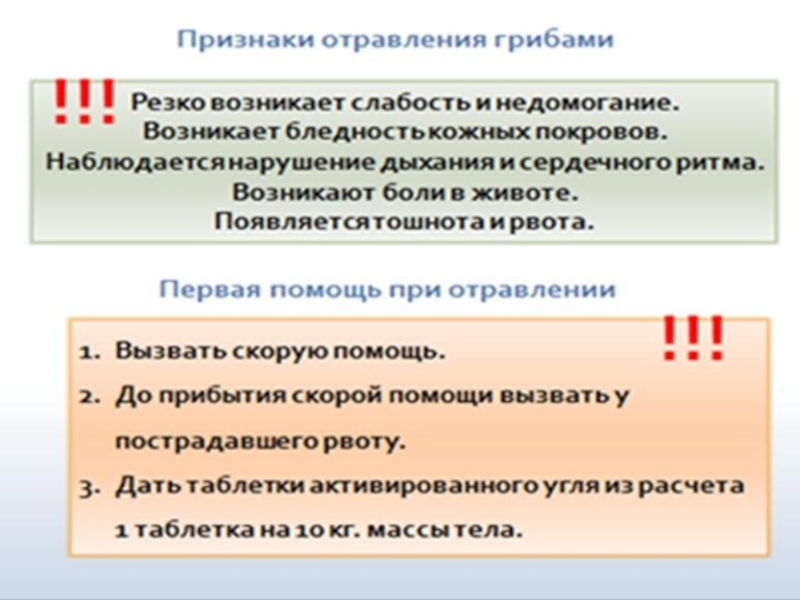 Признаки отравления грибами

!!!

Резко возникает слабость и недомогание.
Возникает бледность кожных покровов.
Наблюдается нарушение дыхания и сердечного ритма.
Возникают боли в животе.
Появляется тошнота и рвота.

Первая помощь при отравлении

!!!

1. Вызвать скорую помощь.
2. До прибытия скорой помощи вызвать у пострадавшего рвоту.
3. Дать таблетки активированного угля из расчета 1 таблетка на 10 кг. массы тела.